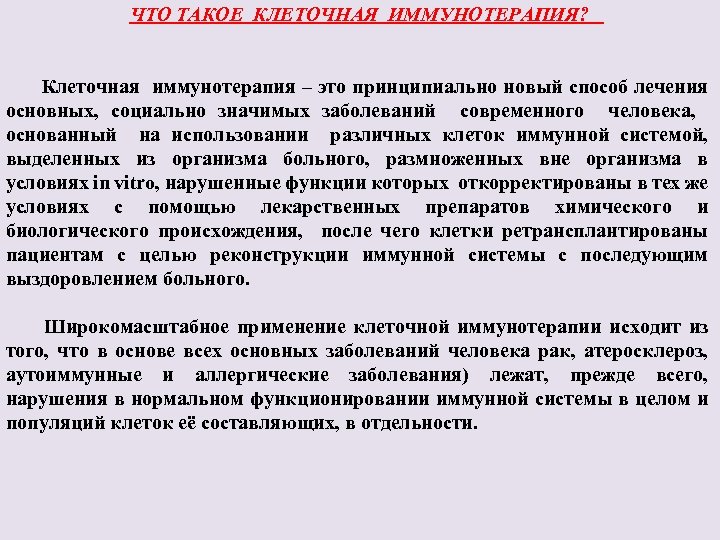 ЧТО ТАКОЕ КЛЕТОЧНАЯ ИММУНОТЕРАПИЯ?

Клеточная иммунотерапия – это принципиально новый способ лечения основных, социально значимых заболеваний современного человека, основанный на использовании различных клеток иммунной системой, выделенных из организма больного, размноженных вне организма в условиях in vitro, нарушенные функции которых откорректированы в тех же условиях с помощью лекарственных препаратов химического и биологического происхождения, после чего клетки ретрансплантированы пациентам с целью реконструкции иммунной системы с последующим выздоровлением больного.

Широкомасштабное применение клеточной иммунотерапии исходит из того, что в основе всех основных заболеваний человека рак, атеросклероз, аутоиммунные и аллергические заболевания) лежат, прежде всего, нарушения в нормальном функционировании иммунной системы в целом и популяций клеток её составляющих, в отдельности.